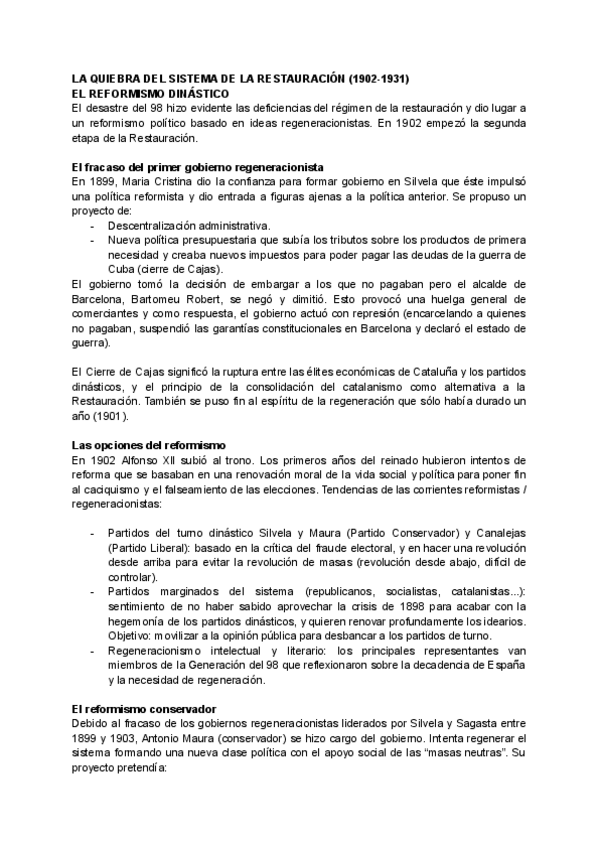 LA QUIEBRA DEL SISTEMA DE LA RESTAURACIÓN (1902-1931)
EL REFORMISMO DINÁSTICO
El desastre del 98 hizo evidente las deficiencias del régimen de la restauración y dio lugar a un reformismo político basado en ideas regeneracionistas. En 1902 empezó la segunda etapa de la Restauración.

El fracaso del primer gobierno regeneracionista
En 1899, Maria Cristina dio la confianza para formar gobierno en Silvela que éste impulsó una política reformista y dio entrada a figuras ajenas a la política anterior. Se propuso un proyecto de:
- Descentralización administrativa.
- Nueva política presupuestaria que subía los tributos sobre los productos de primera necesidad y creaba nuevos impuestos para poder pagar las deudas de la guerra de Cuba (cierre de Cajas).
El gobierno tomó la decisión de embargar a los que no pagaban pero el alcalde de Barcelona, Bartomeu Robert, se negó y dimitió. Esto provocó una huelga general de comerciantes y como respuesta, el gobierno actuó con represión (encarcelando a quienes no pagaban, suspendió las garantías constitucionales en Barcelona y declaró el estado de guerra).

El Cierre de Cajas significó la ruptura entre las élites económicas de Cataluña y los partidos dinásticos, y el principio de la consolidación del catalanismo como alternativa a la Restauración. También se puso fin al espíritu de la regeneración que sólo había durado un año (1901).

Las opciones del reformismo
En 1902 Alfonso XII subió al trono. Los primeros años del reinado hubieron intentos de reforma que se basaban en una renovación moral de la vida social y política para poner fin al caciquismo y el falseamiento de las elecciones. Tendencias de las corrientes reformistas / regeneracionistas:

- Partidos del turno dinástico Silvela y Maura (Partido Conservador) y Canalejas (Partido Liberal): basado en la crítica del fraude electoral, y en hacer una revolución desde arriba para evitar la revolución de masas (revolución desde abajo, difícil de controlar).
- Partidos marginados del sistema (republicanos, socialistas, catalanistas...): sentimiento de no haber sabido aprovechar la crisis de 1898 para acabar con la hegemonía de los partidos dinásticos, y quieren renovar profundamente los idearios. Objetivo: movilizar a la opinión pública para desbancar a los partidos de turno.
- Regeneracionismo intelectual y literario: los principales representantes van miembros de la Generación del 98 que reflexionaron sobre la decadencia de España y la necesidad de regeneración.

El reformismo conservador
Debido al fracaso de los gobiernos regeneracionistas liderados por Silvela y Sagasta entre 1899 y 1903, Antonio Maura (conservador) se hizo cargo del gobierno. Intenta regenerar el sistema formando una nueva clase política con el apoyo social de las “masas neutras”. Su proyecto pretendía: